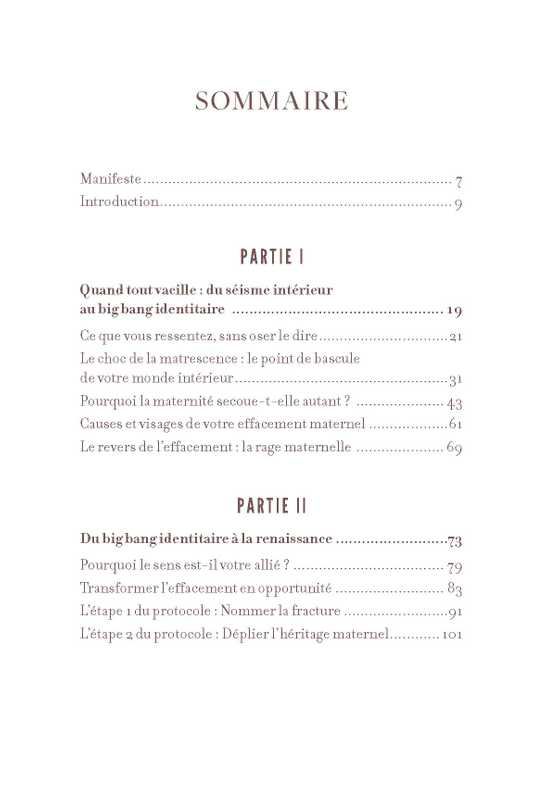 SOMMAIRE

Manifeste 7
Introduction 9

PARTIE I

Quand tout vacille : du séisme intérieur au big bang identitaire 19
Ce que vous ressentez, sans oser le dire 21
Le choc de la matrescence : le point de bascule de votre monde intérieur 31
Pourquoi la maternité secoue-t-elle autant ? 43
Causes et visages de votre effacement maternel 61
Le revers de l'effacement : la rage maternelle 69

PARTIE II

Du big bang identitaire à la renaissance 73
Pourquoi le sens est-il votre allié ? 79
Transformer l'effacement en opportunité 83
L'étape 1 du protocole : Nommer la fracture 91
L'étape 2 du protocole : Déplier l'héritage maternel 101